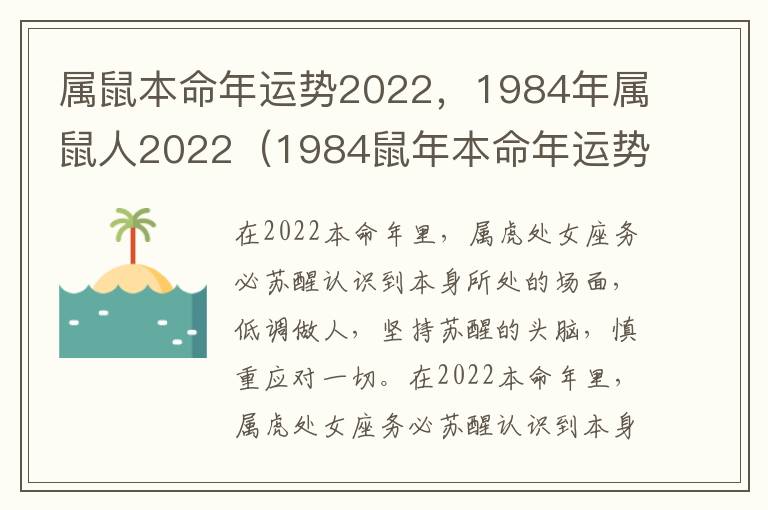 属鼠本命年运势2022，1984年属鼠人2022（1984鼠年本命年运势

在2022本命年里，属虎处女座务必苏醒认识到本身所处的场面，低调做人，坚持苏醒的头脑，慎重应对一切。在2022本命年里，属虎处女座务必苏醒认识到本身